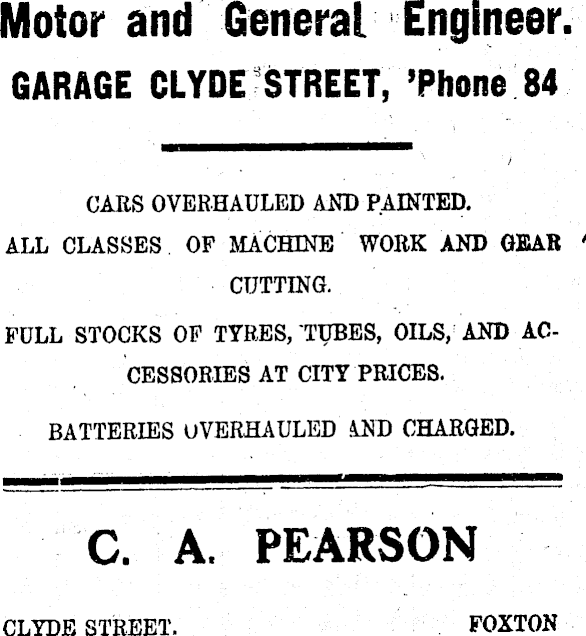 Motor and General Engineer.

GARAGE CLYDE STREET, 'Phone 84

CARS OVERHAULED AND PAINTED.

ALL CLASSES OF MACHINE WORK AND GEAR CUTTING.

FULL STOCKS OF TYRES, TUBES, OILS, AND ACCESSORIES AT CITY PRICES.

BATTERIES OVERHAULED AND CHARGED.

C. A. PEARSON

CLYDE STREET. FOXTON